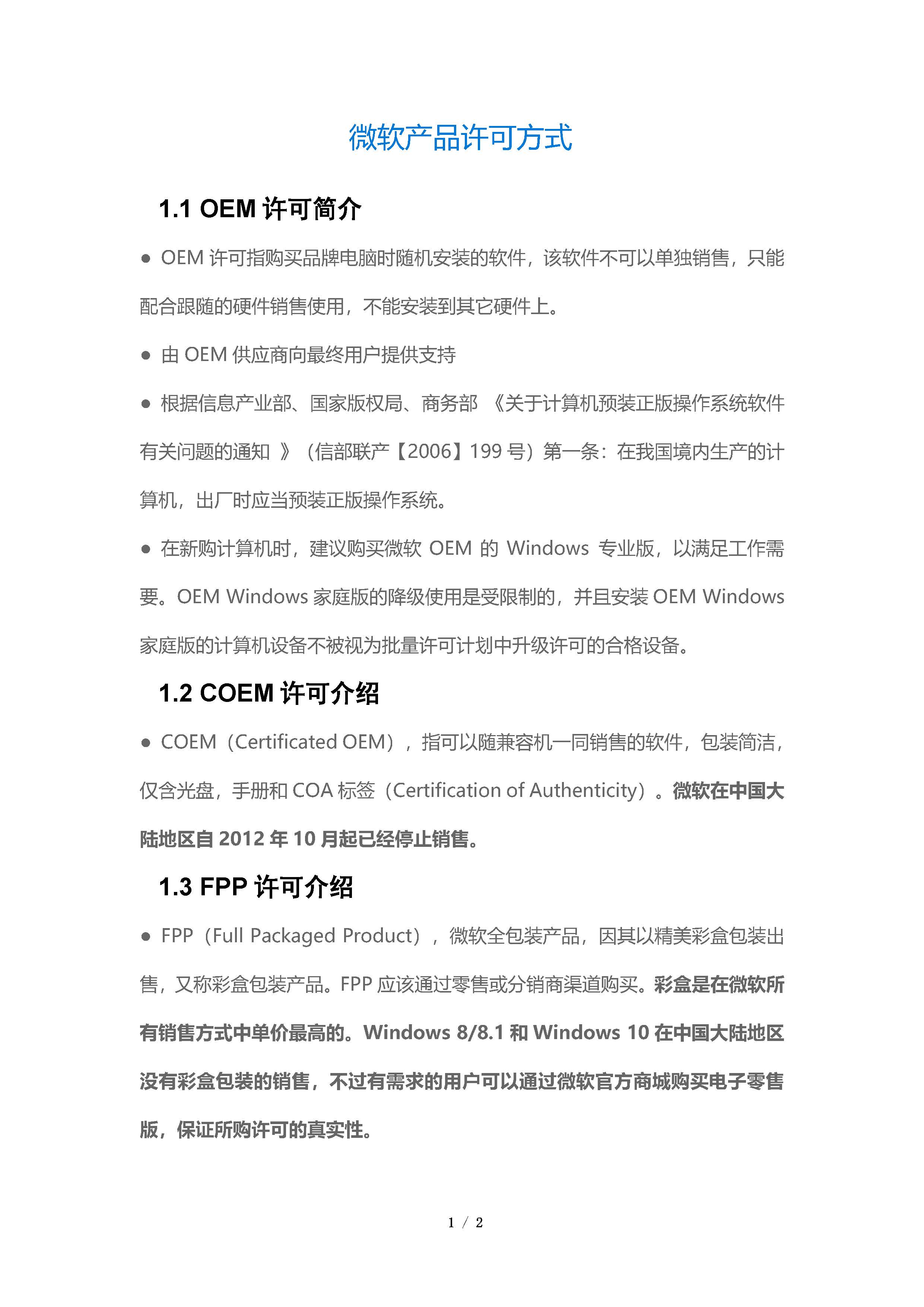 微软产品许可方式

1.1 OEM 许可简介

● OEM 许可指购买品牌电脑时随机安装的软件，该软件不可以单独销售，只能配合跟随的硬件销售使用，不能安装到其它硬件上。

● 由 OEM 供应商向最终用户提供支持

● 根据信息产业部、国家版权局、商务部 《关于计算机预装正版操作系统软件有关问题的通知 》（信部联产【2006】199 号）第一条：在我国境内生产的计算机，出厂时应当预装正版操作系统。

● 在新购计算机时，建议购买微软 OEM 的 Windows 专业版，以满足工作需要。OEM Windows 家庭版的降级使用是受限制的，并且安装 OEM Windows 家庭版的计算机设备不被视为批量许可计划中升级许可的合格设备。

1.2 COEM 许可介绍

● COEM（Certificated OEM），指可以随兼容机一同销售的软件，包装简洁，仅含光盘，手册和 COA 标签（Certification of Authenticity）。微软在中国大陆地区自 2012 年 10 月起已经停止销售。

1.3 FPP 许可介绍

● FPP（Full Packaged Product），微软全包装产品，因其以精美彩盒包装出售，又称彩盒包装产品。FPP 应该通过零售或分销商渠道购买。彩盒是在微软所有销售方式中单价最高的。Windows 8/8.1 和 Windows 10 在中国大陆地区没有彩盒包装的销售，不过有需求的用户可以通过微软官方商城购买电子零售版，保证所购许可的真实性。

1 / 2